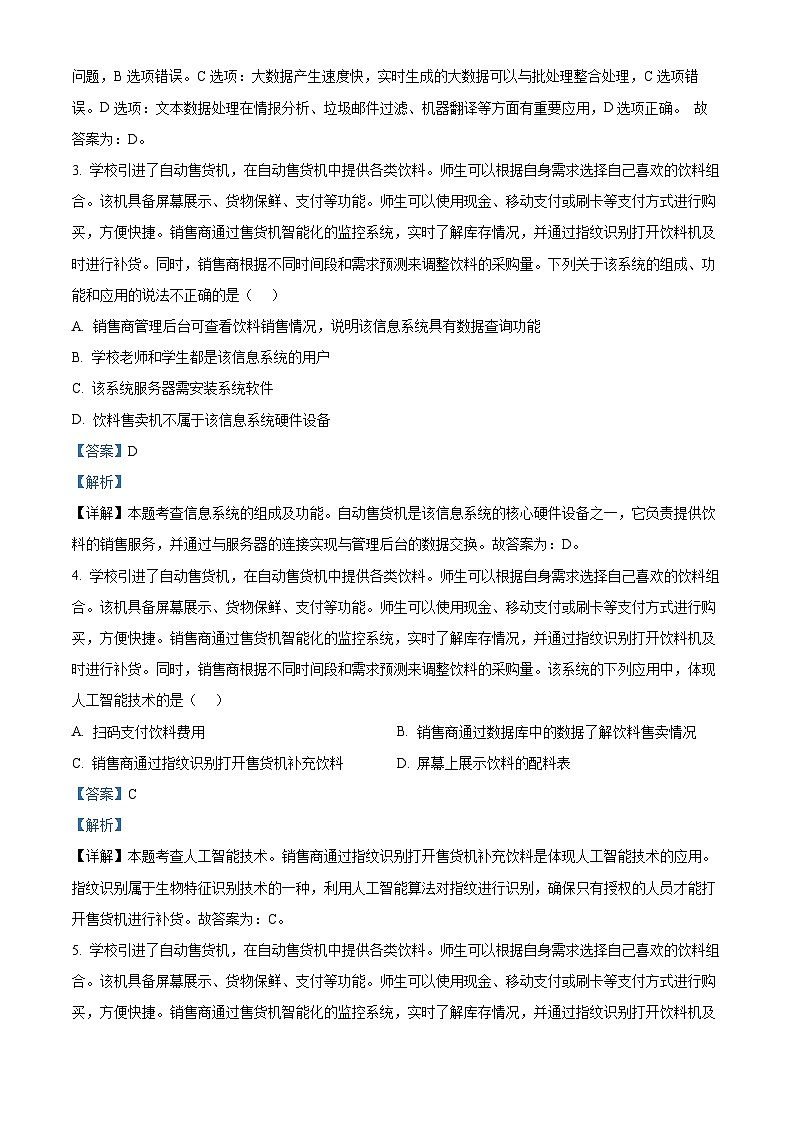 问题，B 选项错误。C 选项：大数据产生速度快，实时生成的大数据可以与批处理整合处理，C 选项错误。D 选项：文本数据处理在情报分析、垃圾邮件过滤、机器翻译等方面有重要应用，D 选项正确。 故答案为：D。

3. 学校引进了自动售货机，在自动售货机中提供各类饮料。师生可以根据自身需求选择自己喜欢的饮料组合。该机具备屏幕展示、货物保鲜、支付等功能。师生可以使用现金、移动支付或刷卡等支付方式进行购买，方便快捷。销售商通过售货机智能化的监控系统，实时了解库存情况，并通过指纹识别打开饮料机及时进行补货。同时，销售商根据不同时间段和需求预测来调整饮料的采购量。下列关于该系统的组成、功能和应用的说法不正确的是（ ）

A. 销售商管理后台可查看饮料销售情况，说明该信息系统具有数据查询功能

B. 学校老师和学生都是该信息系统的用户

C. 该系统服务器需安装系统软件

D. 饮料售卖机不属于该信息系统硬件设备

【答案】D

【解析】

【详解】本题考查信息系统的组成及功能。自动售货机是该信息系统的核心硬件设备之一，它负责提供饮料的销售服务，并通过与服务器的连接实现与管理后台的数据交换。故答案为：D。

4. 学校引进了自动售货机，在自动售货机中提供各类饮料。师生可以根据自身需求选择自己喜欢的饮料组合。该机具备屏幕展示、货物保鲜、支付等功能。师生可以使用现金、移动支付或刷卡等支付方式进行购买，方便快捷。销售商通过售货机智能化的监控系统，实时了解库存情况，并通过指纹识别打开饮料机及时进行补货。同时，销售商根据不同时间段和需求预测来调整饮料的采购量。该系统的下列应用中，体现人工智能技术的是（ ）

A. 扫码支付饮料费用

B. 销售商通过数据库中的数据了解饮料售卖情况

C. 销售商通过指纹识别打开售货机补充饮料

D. 屏幕上展示饮料的配料表

【答案】C

【解析】

【详解】本题考查人工智能技术。销售商通过指纹识别打开售货机补充饮料是体现人工智能技术的应用。指纹识别属于生物特征识别技术的一种，利用人工智能算法对指纹进行识别，确保只有授权的人员才能打开售货机进行补货。故答案为：C。

5. 学校引进了自动售货机，在自动售货机中提供各类饮料。师生可以根据自身需求选择自己喜欢的饮料组合。该机具备屏幕展示、货物保鲜、支付等功能。师生可以使用现金、移动支付或刷卡等支付方式进行购买，方便快捷。销售商通过售货机智能化的监控系统，实时了解库存情况，并通过指纹识别打开饮料机及